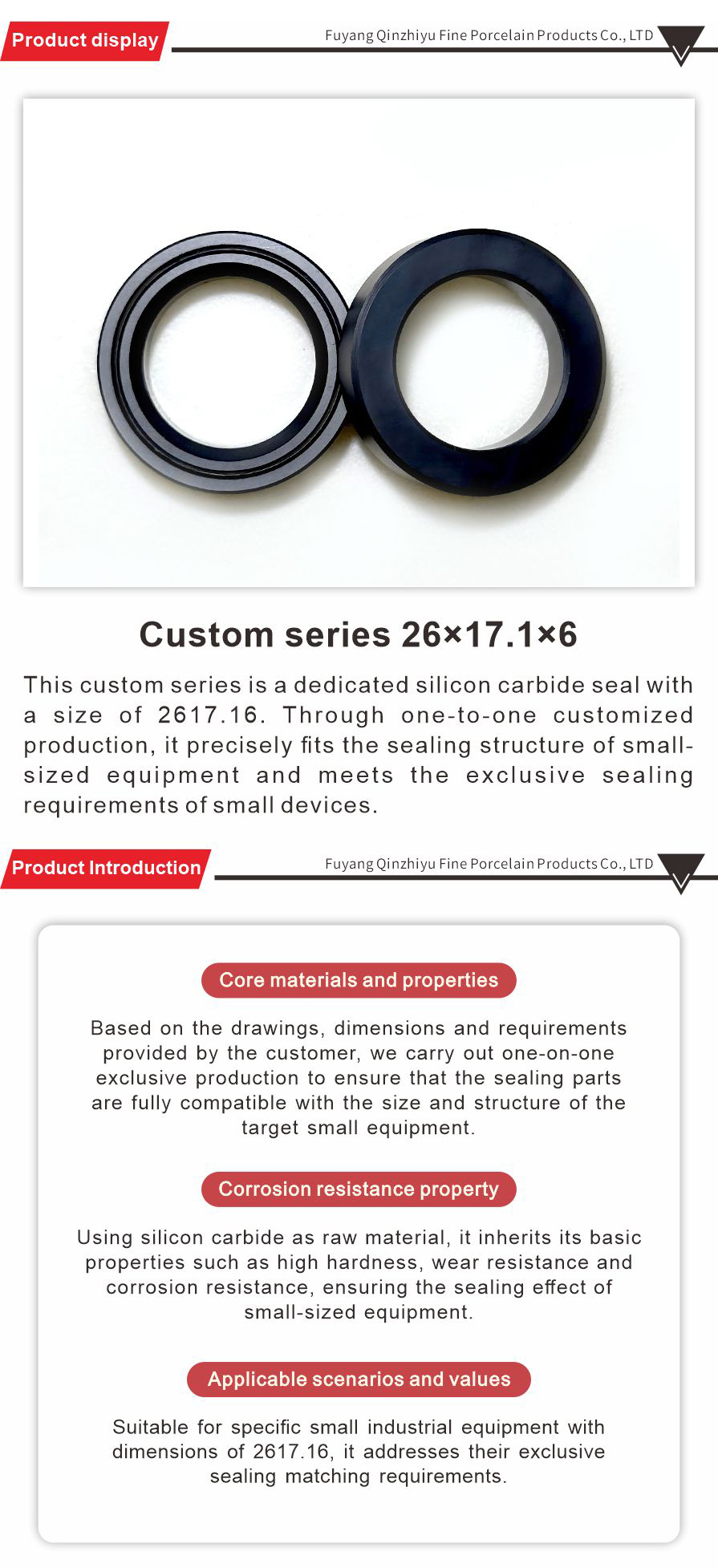 Product display

Fuyang Qinzhiyu Fine Porcelain Products Co., LTD

Custom series 26×17.1×6

This custom series is a dedicated silicon carbide seal with a size of 2617.16. Through one-to-one customized production, it precisely fits the sealing structure of small-sized equipment and meets the exclusive sealing requirements of small devices.

Product Introduction

Fuyang Qinzhiyu Fine Porcelain Products Co., LTD

Core materials and properties

Based on the drawings, dimensions and requirements provided by the customer, we carry out one-on-one exclusive production to ensure that the sealing parts are fully compatible with the size and structure of the target small equipment.

Corrosion resistance property

Using silicon carbide as raw material, it inherits its basic properties such as high hardness, wear resistance and corrosion resistance, ensuring the sealing effect of small-sized equipment.

Applicable scenarios and values

Suitable for specific small industrial equipment with dimensions of 2617.16, it addresses their exclusive sealing matching requirements.